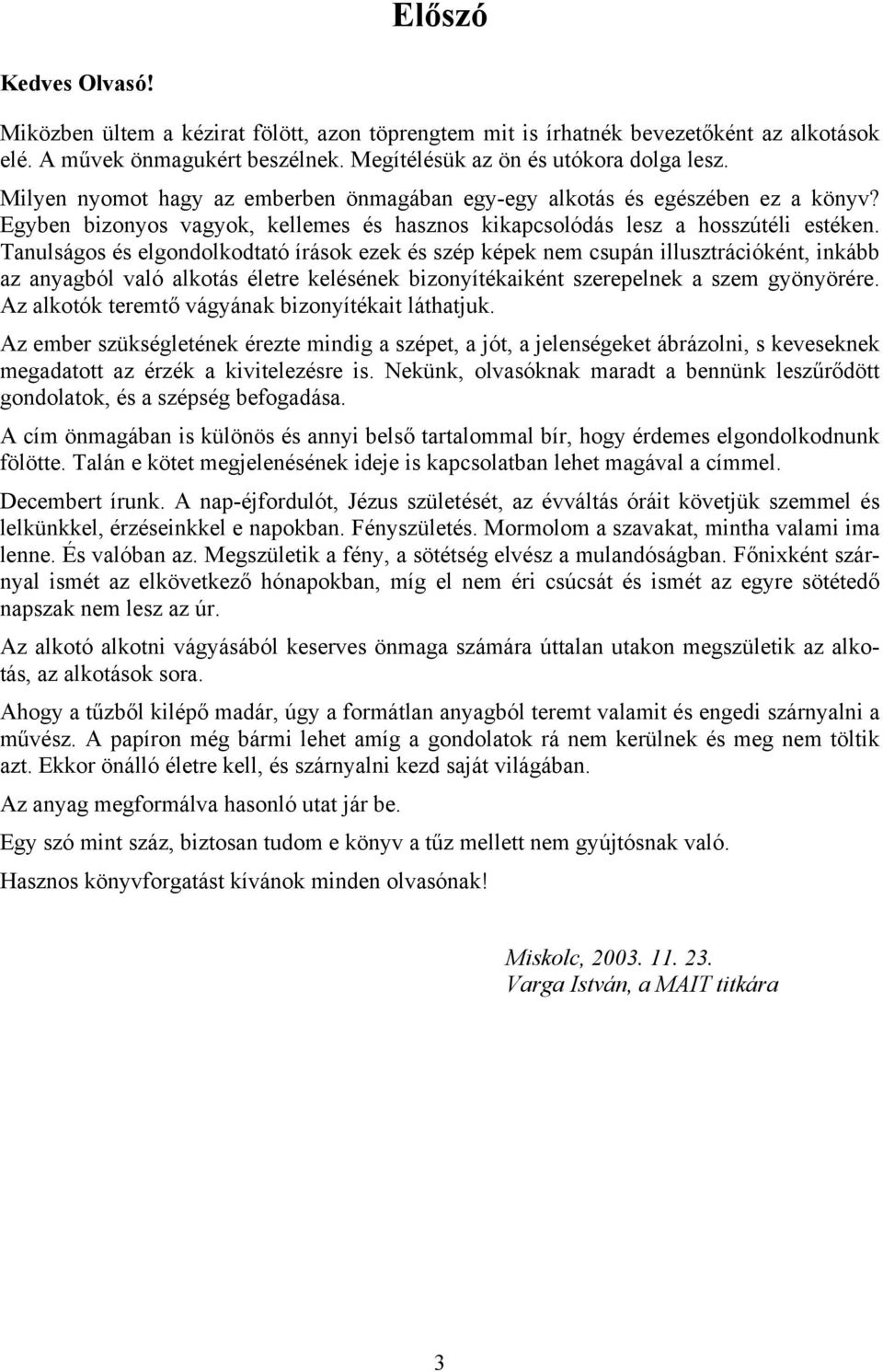 Előszó

Kedves Olvasó!

Miközben ültem a kézirat fölött, azon töprengtem mit is írhatnék bevezetőként az alkotások elé. A művek önmagukért beszélnek. Megítélésük az ön és utókora dolga lesz.

Milyen nyomot hagy az emberben önmagában egy-egy alkotás és egészében ez a könyv? Egyben bizonyos vagyok, kellemes és hasznos kikapcsolódás lesz a hosszútéli estéken. Tanulságos és elgondolkodtató írások ezek és szép képek nem csupán illusztrációként, inkább az anyagból való alkotás életre kelésének bizonyítékaiként szerepelnek a szem gyönyörére. Az alkotók teremtő vágyának bizonyítékait láthatjuk.

Az ember szükségletének érezte mindig a szépet, a jót, a jelenségeket ábrázolni, s keveseknek megadatott az érzék a kivitelezésre is. Nekünk, olvasóknak maradt a bennünk leszűrődött gondolatok, és a szépség befogadása.

A cím önmagában is különös és annyi belső tartalommal bír, hogy érdemes elgondolkodnunk fölötte. Talán e kötet megjelenésének ideje is kapcsolatban lehet magával a címmel.

Decembert írunk. A nap-éjfordulót, Jézus születését, az évváltás óráit követjük szemmel és lelkünkkel, érzéseinkkel e napokban. Fényszületés. Mormolom a szavakat, mintha valami ima lenne. És valóban az. Megszületik a fény, a sötétség elvész a mulandóságban. Főnixként szárnyal ismét az elkövetkező hónapokban, míg el nem éri csúcsát és ismét az egyre sötétedő napszak nem lesz az úr.

Az alkotó alkotni vágyásából keserves önmaga számára úttalan utakon megszületik az alkotás, az alkotások sora.

Ahogy a tűzből kilépő madár, úgy a formátlan anyagból teremt valamit és engedi szárnyalni a művész. A papíron még bármi lehet amíg a gondolatok rá nem kerülnek és meg nem töltik azt. Ekkor önálló életre kell, és szárnyalni kezd saját világában.

Az anyag megformálva hasonló utat jár be.

Egy szó mint száz, biztosan tudom e könyv a tűz mellett nem gyújtósnak való.

Hasznos könyvforgatást kívánok minden olvasónak!

Miskolc, 2003. 11. 23.
Varga István, a MAIT titkára

3